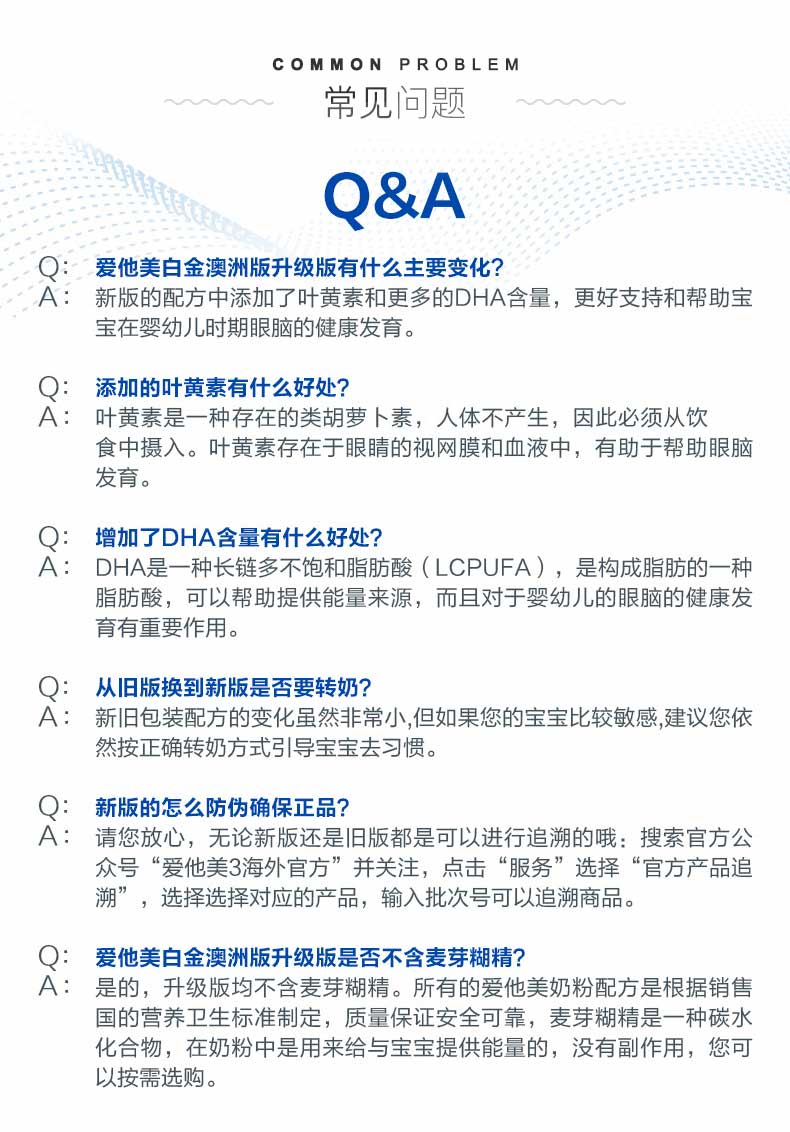 COMMON PROBLEM
常见问题

Q&A

Q: 爱他美白金澳洲版升级版有什么主要变化?
A: 新版的配方中添加了叶黄素和更多的DHA含量，更好支持和帮助宝宝在婴幼儿时期眼脑的健康发育。

Q: 添加的叶黄素有什么好处?
A: 叶黄素是一种存在的类胡萝卜素，人体不产生，因此必须从饮食中摄入。叶黄素存在于眼睛的视网膜和血液中，有助于帮助眼脑发育。

Q: 增加了DHA含量有什么好处?
A: DHA是一种长链多不饱和脂肪酸（LCPUFA），是构成脂肪的一种脂肪酸，可以帮助提供能量来源，而且对于婴幼儿的眼脑的健康发育有重要作用。

Q: 从旧版换到新版是否要转奶?
A: 新旧包装配方的变化虽然非常小,但如果您的宝宝比较敏感,建议您依然按正确转奶方式引导宝宝去习惯。

Q: 新版的怎么防伪确保正品?
A: 请您放心，无论新版还是旧版都是可以进行追溯的哦：搜索官方公众号“爱他美3海外官方”并关注，点击“服务”选择“官方产品追溯”，选择选择对应的产品，输入批次号可以追溯商品。

Q: 爱他美白金澳洲版升级版是否不含麦芽糊精?
A: 是的，升级版均不含麦芽糊精。所有的爱他美奶粉配方是根据销售国的营养卫生标准制定，质量保证安全可靠，麦芽糊精是一种碳水化合物，在奶粉中是用来给与宝宝提供能量的，没有副作用，您可以按需选购。